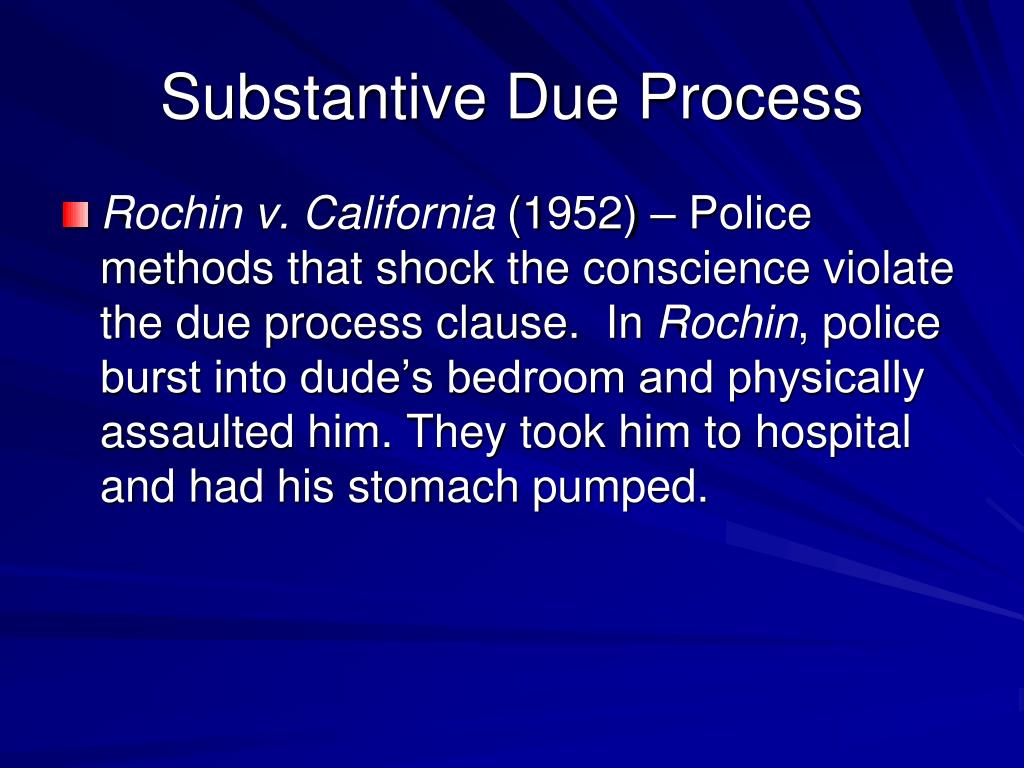 Substantive Due Process

Rochin v. California (1952) – Police methods that shock the conscience violate the due process clause. In Rochin, police burst into dude’s bedroom and physically assaulted him. They took him to hospital and had his stomach pumped.